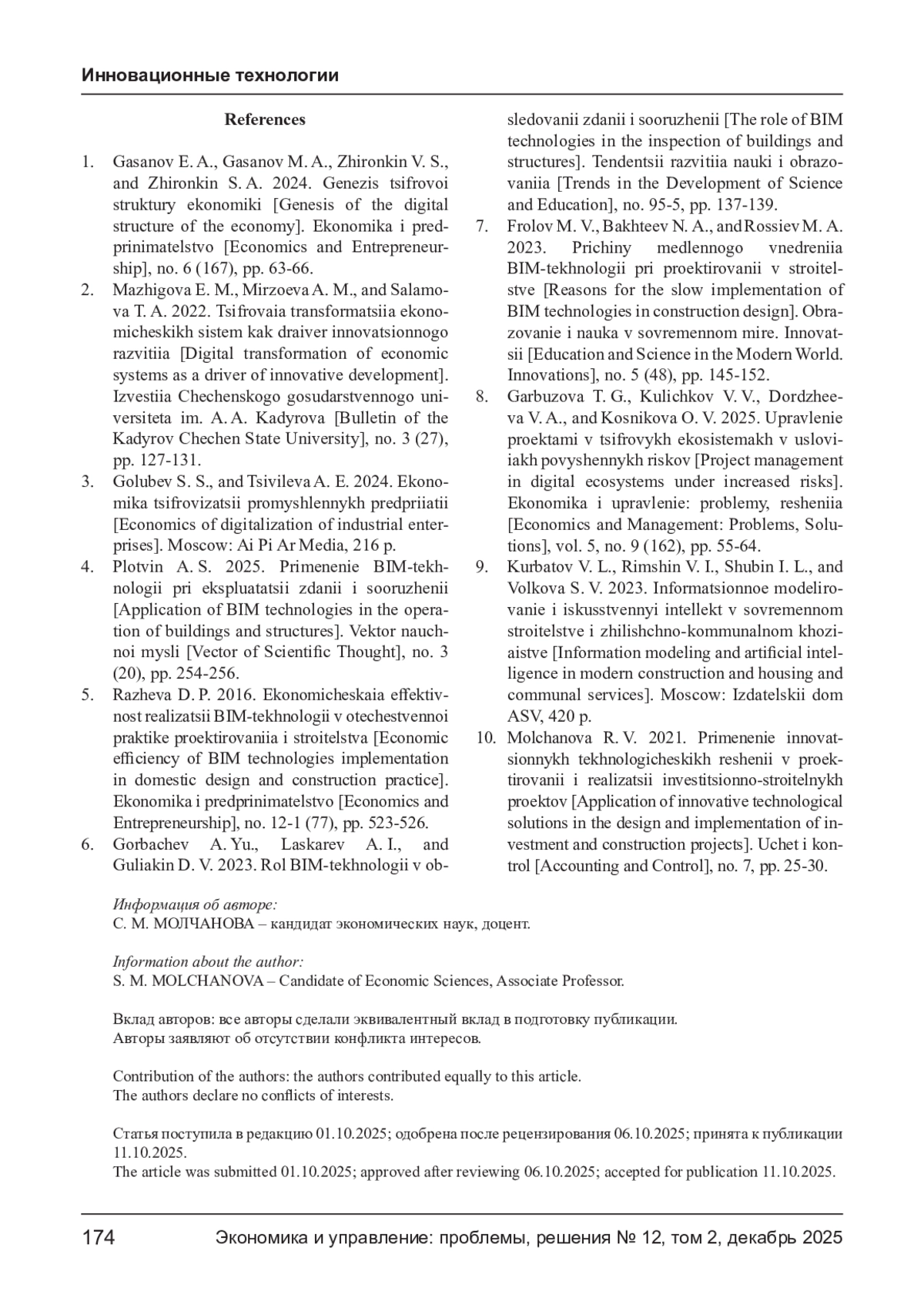 Инновационные технологии

References

1. Gasanov E. A., Gasanov M. A., Zhironkin V. S., and Zhironkin S. A. 2024. Genezis tsifrovoi struktury ekonomiki [Genesis of the digital structure of the economy]. Ekonomika i predprinimatelstvo [Economics and Entrepreneurship], no. 6 (167), pp. 63-66.
2. Mazhigova E. M., Mirzoeva A. M., and Salamova T. A. 2022. Tsifrovaia transformatsiia ekonomicheskikh sistem kak draiver innovatsionnogo razvitiia [Digital transformation of economic systems as a driver of innovative development]. Izvestiia Chechenskogo gosudarstvennogo universiteta im. A. A. Kadyrova [Bulletin of the Kadyrov Chechen State University], no. 3 (27), pp. 127-131.
3. Golubev S. S., and Tsivileva A. E. 2024. Ekonomika tsifrovizatsii promyshlennykh predpriiatii [Economics of digitalization of industrial enterprises]. Moscow: Ai Pi Ar Media, 216 p.
4. Plotvin A. S. 2025. Primenenie BIM-tekhnologii pri ekspluatatsii zdanii i sooruzhenii [Application of BIM technologies in the operation of buildings and structures]. Vektor nauchnoi mysli [Vector of Scientific Thought], no. 3 (20), pp. 254-256.
5. Razheva D. P. 2016. Ekonomicheskaia effektivnost realizatsii BIM-tekhnologii v otechestvennoi praktike proektirovaniia i stroitelstva [Economic efficiency of BIM technologies implementation in domestic design and construction practice]. Ekonomika i predprinimatelstvo [Economics and Entrepreneurship], no. 12-1 (77), pp. 523-526.
6. Gorbachev A. Yu., Laskarev A. I., and Guliakin D. V. 2023. Rol BIM-tekhnologii v obsledovanii zdanii i sooruzhenii [The role of BIM technologies in the inspection of buildings and structures]. Tendentsii razvitiia nauki i obrazovaniia [Trends in the Development of Science and Education], no. 95-5, pp. 137-139.
7. Frolov M. V., Bakhteev N. A., and Rossiev M. A. 2023. Prichiny medlennogo vnedreniia BIM-tekhnologii pri proektirovanii v stroitelstve [Reasons for the slow implementation of BIM technologies in construction design]. Obrazovanie i nauka v sovremennom mire. Innovatsii [Education and Science in the Modern World. Innovations], no. 5 (48), pp. 145-152.
8. Garbuzova T. G., Kulichkov V. V., Dordzheeva V. A., and Kosnikova O. V. 2025. Upravlenie proektami v tsifrovykh ekosistemakh v usloviiakh povyshennykh riskov [Project management in digital ecosystems under increased risks]. Ekonomika i upravlenie: problemy, resheniia [Economics and Management: Problems, Solutions], vol. 5, no. 9 (162), pp. 55-64.
9. Kurbatov V. L., Rimshin V. I., Shubin I. L., and Volkova S. V. 2023. Informatsionnoe modelirovanie i iskusstvennyi intellekt v sovremennom stroitelstve i zhilishchno-kommunalnom khoziaistve [Information modeling and artificial intelligence in modern construction and housing and communal services]. Moscow: Izdatelskii dom ASV, 420 p.
10. Molchanova R. V. 2021. Primenenie innovatsionnykh tekhnologicheskikh reshenii v proektirovanii i realizatsii investitsionno-stroitelnykh proektov [Application of innovative technological solutions in the design and implementation of investment and construction projects]. Uchet i kontrol [Accounting and Control], no. 7, pp. 25-30.

Информация об авторе:
С. М. МОЛЧАНОВА – кандидат экономических наук, доцент.

Information about the author:
S. M. MOLCHANOVA – Candidate of Economic Sciences, Associate Professor.

Вклад авторов: все авторы сделали эквивалентный вклад в подготовку публикации.
Авторы заявляют об отсутствии конфликта интересов.

Contribution of the authors: the authors contributed equally to this article.
The authors declare no conflicts of interests.

Статья поступила в редакцию 01.10.2025; одобрена после рецензирования 06.10.2025; принята к публикации 11.10.2025.
The article was submitted 01.10.2025; approved after reviewing 06.10.2025; accepted for publication 11.10.2025.

174 Экономика и управление: проблемы, решения № 12, том 2, декабрь 2025